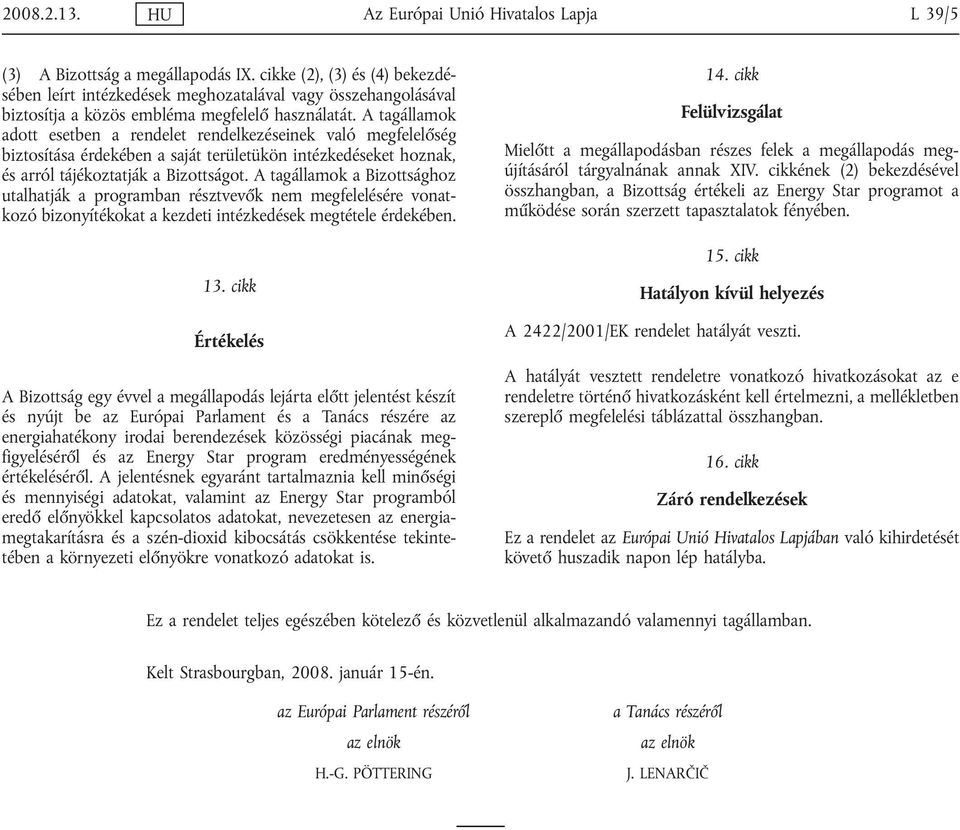 2008.2.13. HU Az Európai Unió Hivatalos Lapja L 39/5

(3) A Bizottság a megállapodás IX. cikke (2), (3) és (4) bekezdésében leírt intézkedések meghozatalával vagy összehangolásával biztosítja a közös embléma megfelelő használatát. A tagállamok adott esetben a rendelet rendelkezéseinek való megfelelőség biztosítása érdekében a saját területükön intézkedéseket hoznak, és arról tájékoztatják a Bizottságot. A tagállamok a Bizottsághoz utalhatják a programban résztvevők nem megfelelésére vonatkozó bizonyítékokat a kezdeti intézkedések megtétele érdekében.

13. cikk

Értékelés

A Bizottság egy évvel a megállapodás lejárta előtt jelentést készít és nyújt be az Európai Parlament és a Tanács részére az energiahatékony irodai berendezések közösségi piacának megfigyeléséről és az Energy Star program eredményességének értékeléséről. A jelentésnek egyaránt tartalmaznia kell minőségi és mennyiségi adatokat, valamint az Energy Star programból eredő előnyökkel kapcsolatos adatokat, nevezetesen az energiamegtakarításra és a szén-dioxid kibocsátás csökkentése tekintetében a környezeti előnyökre vonatkozó adatokat is.

14. cikk

Felülvizsgálat

Mielőtt a megállapodásban részes felek a megállapodás megújításáról tárgyalnának annak XIV. cikkének (2) bekezdésével összhangban, a Bizottság értékeli az Energy Star programot a működése során szerzett tapasztalatok fényében.

15. cikk

Hatályon kívül helyezés

A 2422/2001/EK rendelet hatályát veszti.

A hatályát vesztett rendeletre vonatkozó hivatkozásokat az e rendeletre történő hivatkozásként kell értelmezni, a mellékletben szereplő megfelelési táblázattal összhangban.

16. cikk

Záró rendelkezések

Ez a rendelet az Európai Unió Hivatalos Lapjában való kihirdetését követő huszadik napon lép hatályba.

Ez a rendelet teljes egészében kötelező és közvetlenül alkalmazandó valamennyi tagállamban.

Kelt Strasbourgban, 2008. január 15-én.

az Európai Parlament részéről
az elnök
H.-G. PÖTTERING

a Tanács részéről
az elnök
J. LENARČIČ